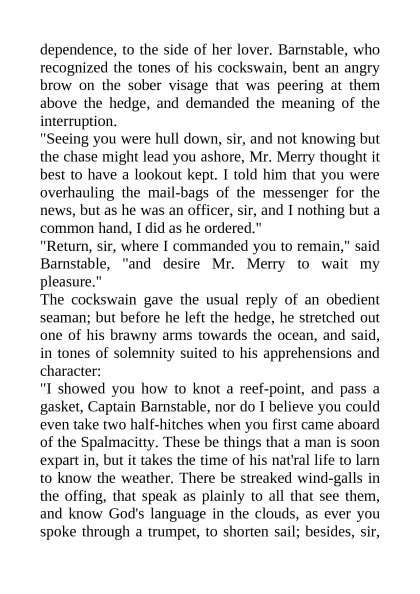 dependence, to the side of her lover. Barnstable, who recognized the tones of his cockswain, bent an angry brow on the sober visage that was peering at them above the hedge, and demanded the meaning of the interruption.
"Seeing you were hull down, sir, and not knowing but the chase might lead you ashore, Mr. Merry thought it best to have a lookout kept. I told him that you were overhauling the mail-bags of the messenger for the news, but as he was an officer, sir, and I nothing but a common hand, I did as he ordered."
"Return, sir, where I commanded you to remain," said Barnstable, "and desire Mr. Merry to wait my pleasure."
The cockswain gave the usual reply of an obedient seaman; but before he left the hedge, he stretched out one of his brawny arms towards the ocean, and said, in tones of solemnity suited to his apprehensions and character:
"I showed you how to knot a reef-point, and pass a gasket, Captain Barnstable, nor do I believe you could even take two half-hitches when you first came aboard of the Spalmacitty. These be things that a man is soon expart in, but it takes the time of his nat'ral life to larn to know the weather. There be streaked wind-galls in the offing, that speak as plainly to all that see them, and know God's language in the clouds, as ever you spoke through a trumpet, to shorten sail; besides, sir,